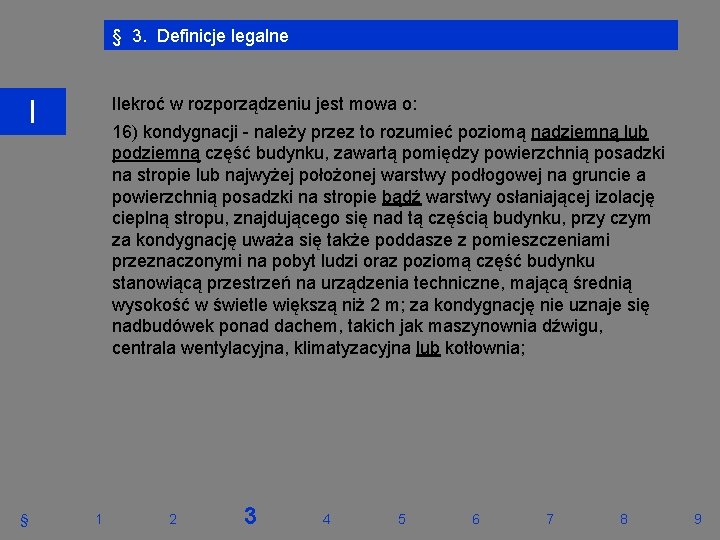 § 3. Definicje legalne

I

Ilekroć w rozporządzeniu jest mowa o:

16) kondygnacji - należy przez to rozumieć poziomą nadziemną lub podziemną część budynku, zawartą pomiędzy powierzchnią posadzki na stropie lub najwyżej położonej warstwy podłogowej na gruncie a powierzchnią posadzki na stropie bądź warstwy osłaniającej izolację cieplną stropu, znajdującego się nad tą częścią budynku, przy czym za kondygnację uważa się także poddasze z pomieszczeniami przeznaczonymi na pobyt ludzi oraz poziomą część budynku stanowiącą przestrzeń na urządzenia techniczne, mającą średnią wysokość w świetle większą niż 2 m; za kondygnację nie uznaje się nadbudówek ponad dachem, takich jak maszynownia dźwigu, centrala wentylacyjna, klimatyzacyjna lub kotłownia;

§ 1 2 3 4 5 6 7 8 9